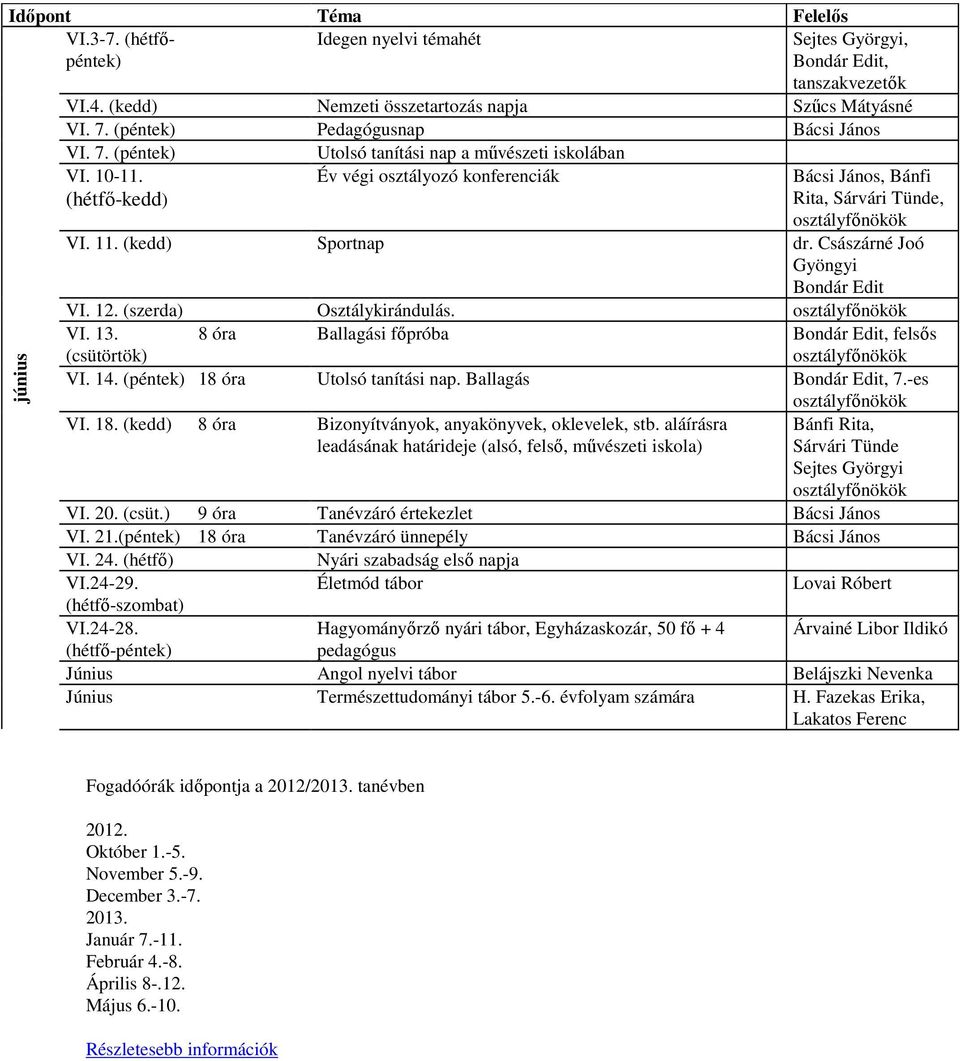 | Időpont | | Téma | Felelős |
|---|---|---|---|
| június | VI.3-7. (hétfő-péntek) | Idegen nyelvi témahét | Sejtes Györgyi, Bondár Edit, tanszakvezetők |
| | VI.4. (kedd) | Nemzeti összetartozás napja | Szűcs Mátyásné |
| | VI. 7. (péntek) | Pedagógusnap | Bácsi János |
| | VI. 7. (péntek) | Utolsó tanítási nap a művészeti iskolában | |
| | VI. 10-11. (hétfő-kedd) | Év végi osztályozó konferenciák | Bácsi János, Bánfi Rita, Sárvári Tünde, osztályfőnökök |
| | VI. 11. (kedd) | Sportnap | dr. Császárné Joó Gyöngyi Bondár Edit |
| | VI. 12. (szerda) | Osztálykirándulás. | osztályfőnökök |
| | VI. 13. (csütörtök) 8 óra | Ballagási főpróba | Bondár Edit, felsős osztályfőnökök |
| | VI. 14. (péntek) 18 óra | Utolsó tanítási nap. Ballagás | Bondár Edit, 7.-es osztályfőnökök |
| | VI. 18. (kedd) 8 óra | Bizonyítványok, anyakönyvek, oklevelek, stb. aláírásra leadásának határideje (alsó, felső, művészeti iskola) | Bánfi Rita, Sárvári Tünde Sejtes Györgyi osztályfőnökök |
| | VI. 20. (csüt.) 9 óra | Tanévzáró értekezlet | Bácsi János |
| | VI. 21.(péntek) 18 óra | Tanévzáró ünnepély | Bácsi János |
| | VI. 24. (hétfő) | Nyári szabadság első napja | |
| | VI.24-29. (hétfő-szombat) | Életmód tábor | Lovai Róbert |
| | VI.24-28. (hétfő-péntek) | Hagyományőrző nyári tábor, Egyházaskozár, 50 fő + 4 pedagógus | Árvainé Libor Ildikó |
| | Június | Angol nyelvi tábor | Belájszki Nevenka |
| | Június | Természettudományi tábor 5.-6. évfolyam számára | H. Fazekas Erika, Lakatos Ferenc |

Fogadóórák időpontja a 2012/2013. tanévben

2012.
Október 1.-5.
November 5.-9.
December 3.-7.
2013.
Január 7.-11.
Február 4.-8.
Április 8-.12.
Május 6.-10.

Részletesebb információk